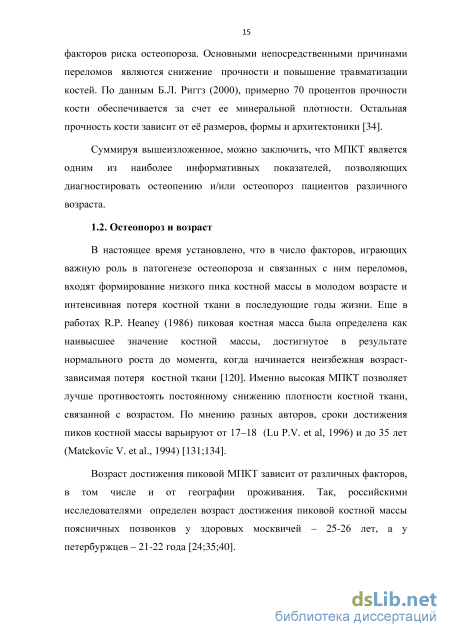 15

факторов риска остеопороза. Основными непосредственными причинами переломов являются снижение прочности и повышение травматизации костей. По данным Б.Л. Риггз (2000), примерно 70 процентов прочности кости обеспечивается за счет ее минеральной плотности. Остальная прочность кости зависит от её размеров, формы и архитектоники [34].

Суммируя вышеизложенное, можно заключить, что МПКТ является одним из наиболее информативных показателей, позволяющих диагностировать остеопению и/или остеопороз пациентов различного возраста.

1.2. Остеопороз и возраст

В настоящее время установлено, что в число факторов, играющих важную роль в патогенезе остеопороза и связанных с ним переломов, входят формирование низкого пика костной массы в молодом возрасте и интенсивная потеря костной ткани в последующие годы жизни. Еще в работах R.P. Heaney (1986) пиковая костная масса была определена как наивысшее значение костной массы, достигнутое в результате нормального роста до момента, когда начинается неизбежная возраст-зависимая потеря костной ткани [120]. Именно высокая МПКТ позволяет лучше противостоять постоянному снижению плотности костной ткани, связанной с возрастом. По мнению разных авторов, сроки достижения пиков костной массы варьируют от 17–18 (Lu P.V. et al, 1996) и до 35 лет (Matckovic V. et al., 1994) [131;134].

Возраст достижения пиковой МПКТ зависит от различных факторов, в том числе и от географии проживания. Так, российскими исследователями определен возраст достижения пиковой костной массы поясничных позвонков у здоровых москвичей – 25-26 лет, а у петербуржцев – 21-22 года [24;35;40].

dsLib.net
библиотека диссертаций